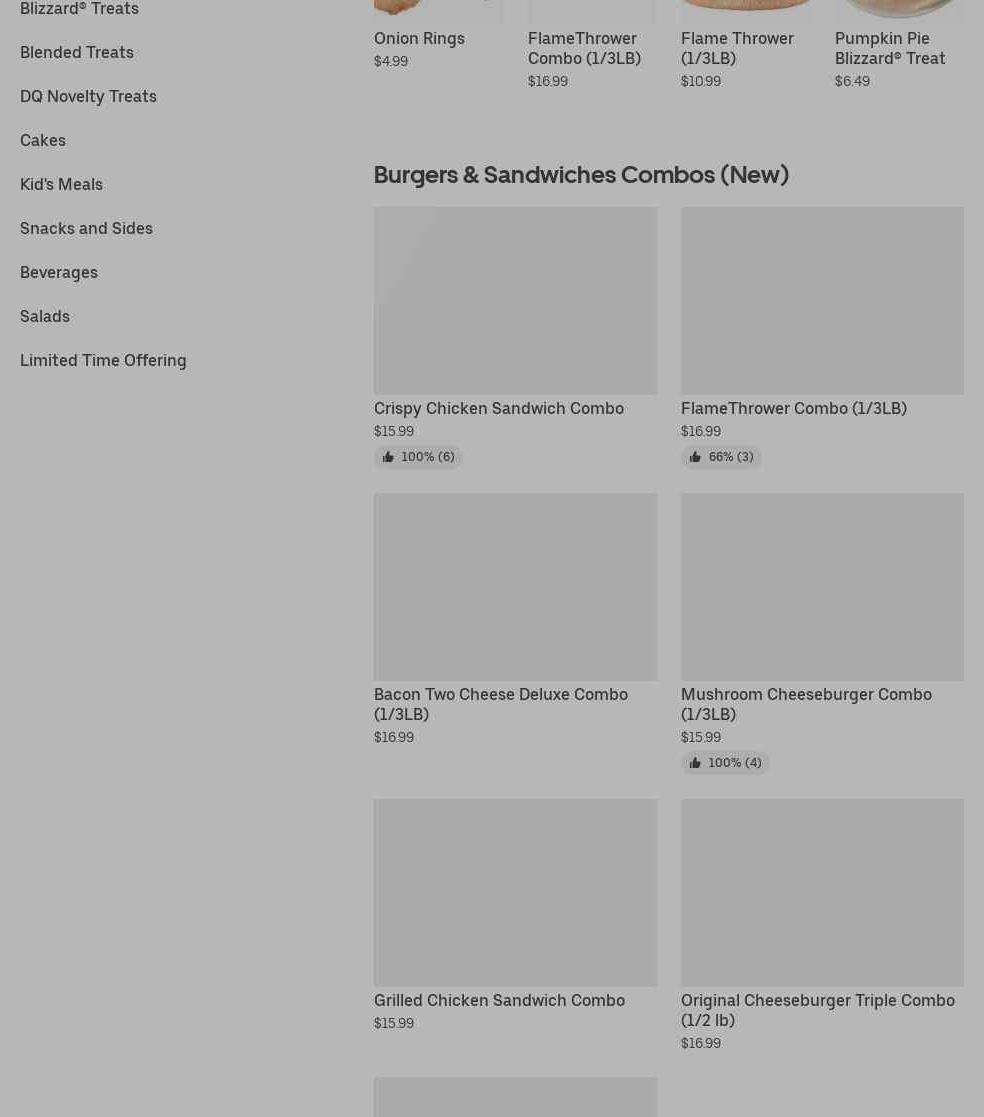 Blizzard® Treats

Blended Treats

DQ Novelty Treats

Cakes

Kid's Meals

Snacks and Sides

Beverages

Salads

Limited Time Offering

Onion Rings
$4.99

FlameThrower Combo (1/3LB)
$16.99

Flame Thrower (1/3LB)
$10.99

Pumpkin Pie Blizzard® Treat
$6.49

Burgers & Sandwiches Combos (New)

Crispy Chicken Sandwich Combo
$15.99
100% (6)

FlameThrower Combo (1/3LB)
$16.99
66% (3)

Bacon Two Cheese Deluxe Combo (1/3LB)
$16.99

Mushroom Cheeseburger Combo (1/3LB)
$15.99
100% (4)

Grilled Chicken Sandwich Combo
$15.99

Original Cheeseburger Triple Combo (1/2 lb)
$16.99